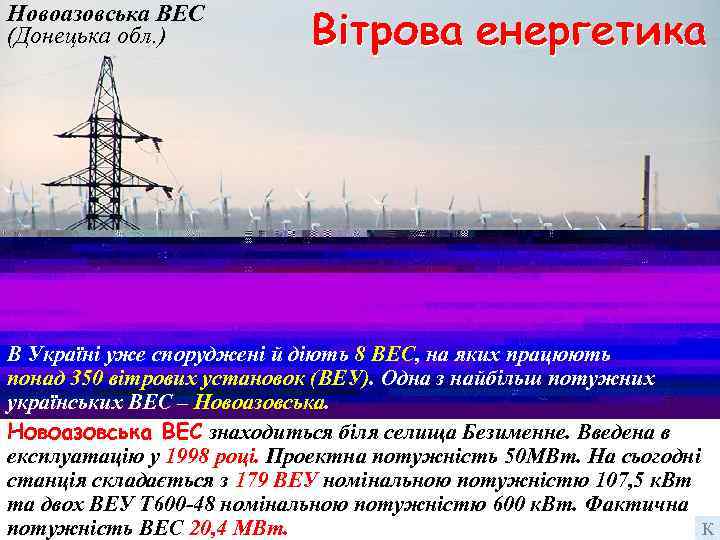 Новоазовська ВЕС
(Донецька обл.)

Вітрова енергетика

В Україні уже споруджені й діють 8 ВЕС, на яких працюють понад 350 вітрових установок (ВЕУ). Одна з найбільш потужних українських ВЕС – Новоазовська.

Новоазовська ВЕС знаходиться біля селища Безименне. Введена в експлуатацію у 1998 році. Проектна потужність 50МВт. На сьогодні станція складається з 179 ВЕУ номінальною потужністю 107,5 кВт та двох ВЕУ Т600-48 номінальною потужністю 600 кВт. Фактична потужність ВЕС 20,4 МВт.

К